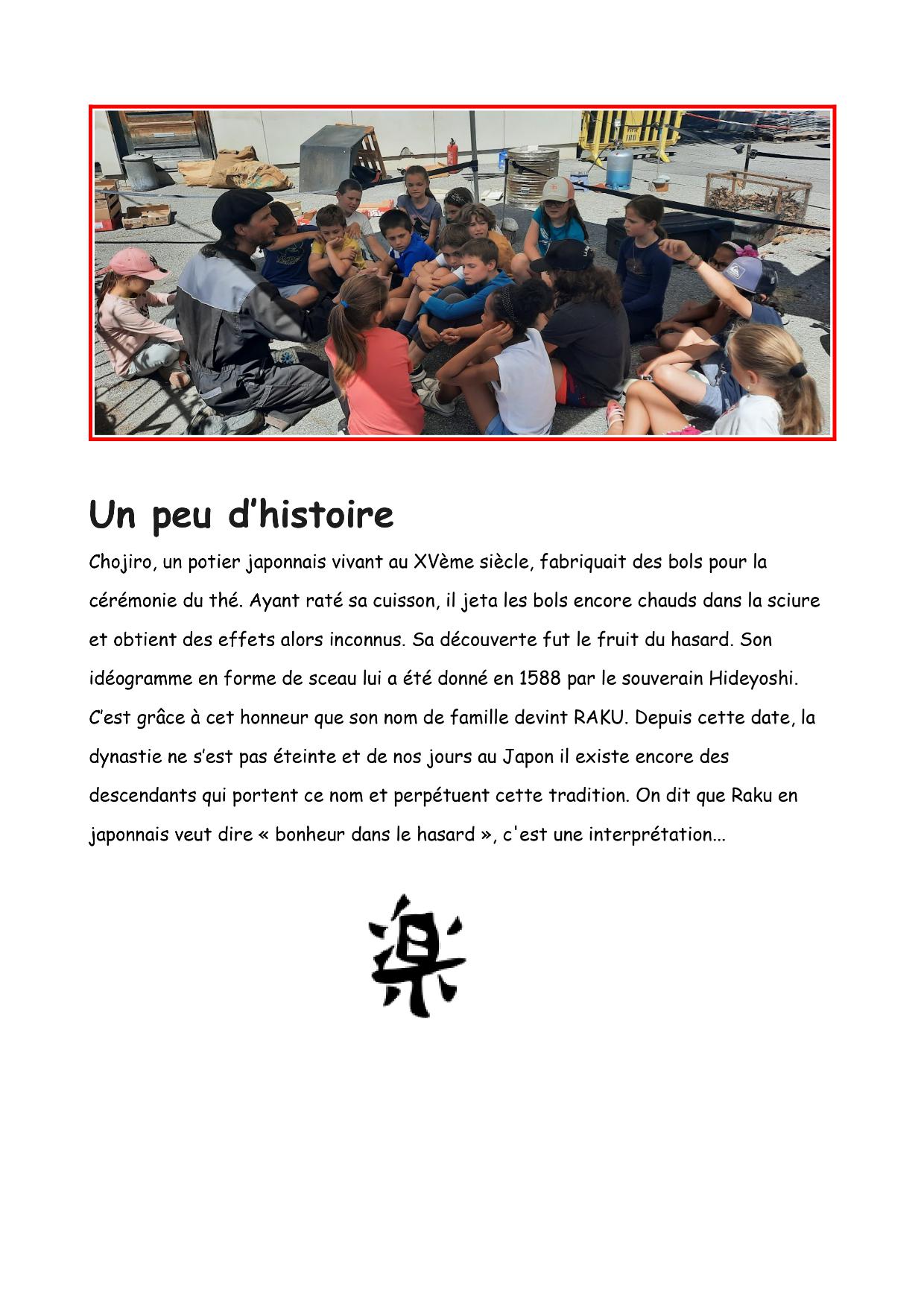 Un peu d’histoire

Chojiro, un potier japonnais vivant au XVème siècle, fabriquait des bols pour la cérémonie du thé. Ayant raté sa cuisson, il jeta les bols encore chauds dans la sciure et obtient des effets alors inconnus. Sa découverte fut le fruit du hasard. Son idéogramme en forme de sceau lui a été donné en 1588 par le souverain Hideyoshi. C’est grâce à cet honneur que son nom de famille devint RAKU. Depuis cette date, la dynastie ne s’est pas éteinte et de nos jours au Japon il existe encore des descendants qui portent ce nom et perpétuent cette tradition. On dit que Raku en japonnais veut dire « bonheur dans le hasard », c'est une interprétation...

楽